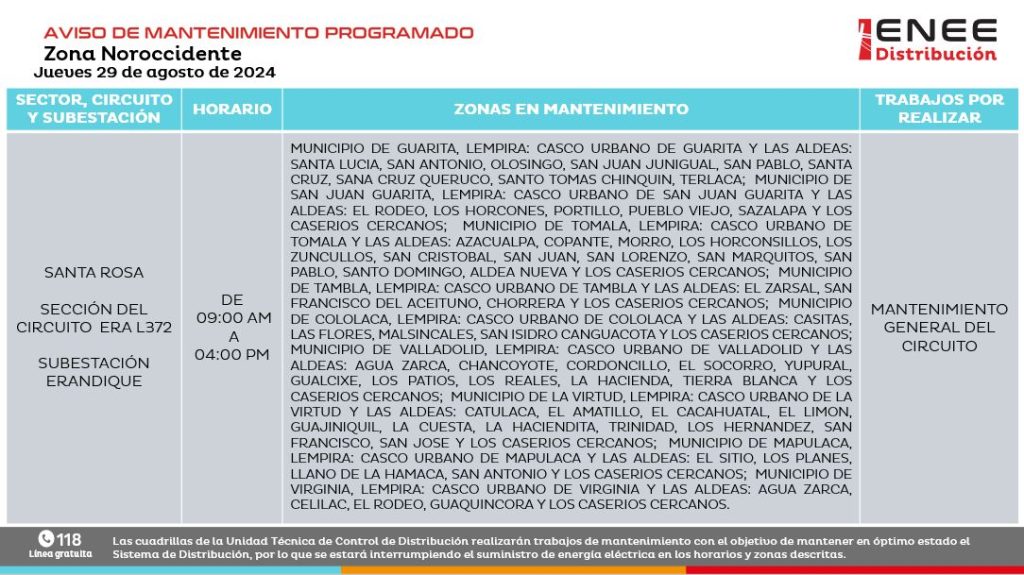 AVISO DE MANTENIMIENTO PROGRAMADO
Zona Noroccidente
Jueves 29 de agosto de 2024

ENEE
Distribución

| SECTOR, CIRCUITO Y SUBESTACIÓN | HORARIO | ZONAS EN MANTENIMIENTO | TRABAJOS POR REALIZAR |
|---|---|---|---|
| SANTA ROSA SECCIÓN DEL CIRCUITO ERA L372 SUBESTACIÓN ERANDIQUE | DE 09:00 AM A 04:00 PM | MUNICIPIO DE GUARITA, LEMPIRA: CASCO URBANO DE GUARITA Y LAS ALDEAS: SANTA LUCIA, SAN ANTONIO, OLOSINGO, SAN JUAN JUNIGUAL, SAN PABLO, SANTA CRUZ, SANA CRUZ QUERUCO, SANTO TOMAS CHINQUIN, TERLACA; MUNICIPIO DE SAN JUAN GUARITA, LEMPIRA: CASCO URBANO DE SAN JUAN GUARITA Y LAS ALDEAS: EL RODEO, LOS HORCONES, PORTILLO, PUEBLO VIEJO, SAZALAPA Y LOS CASERIOS CERCANOS; MUNICIPIO DE TOMALA, LEMPIRA: CASCO URBANO DE TOMALA Y LAS ALDEAS: AZACUALPA, COPANTE, MORRO, LOS HORCONSILLOS, LOS ZUNCULLOS, SAN CRISTOBAL, SAN JUAN, SAN LORENZO, SAN MARQUITOS, SAN PABLO, SANTO DOMINGO, ALDEA NUEVA Y LOS CASERIOS CERCANOS; MUNICIPIO DE TAMBLA, LEMPIRA: CASCO URBANO DE TAMBLA Y LAS ALDEAS: EL ZARSAL, SAN FRANCISCO DEL ACEITUNO, CHORRERA Y LOS CASERIOS CERCANOS; MUNICIPIO DE COLOLACA, LEMPIRA: CASCO URBANO DE COLOLACA Y LAS ALDEAS: CASITAS, LAS FLORES, MALSINCALES, SAN ISIDRO CANGUACOTA Y LOS CASERIOS CERCANOS; MUNICIPIO DE VALLADOLID, LEMPIRA: CASCO URBANO DE VALLADOLID Y LAS ALDEAS: AGUA ZARCA, CHANCOYOTE, CORDONCILLO, EL SOCORRO, YUPURAL, GUALCIXE, LOS PATIOS, LOS REALES, LA HACIENDA, TIERRA BLANCA Y LOS CASERIOS CERCANOS; MUNICIPIO DE LA VIRTUD, LEMPIRA: CASCO URBANO DE LA VIRTUD Y LAS ALDEAS: CATULACA, EL AMATILLO, EL CACAHUATAL, EL LIMON, GUAJINIQUIL, LA CUESTA, LA HACIENDITA, TRINIDAD, LOS HERNANDEZ, SAN FRANCISCO, SAN JOSE Y LOS CASERIOS CERCANOS; MUNICIPIO DE MAPULACA, LEMPIRA: CASCO URBANO DE MAPULACA Y LAS ALDEAS: EL SITIO, LOS PLANES, LLANO DE LA HAMACA, SAN ANTONIO Y LOS CASERIOS CERCANOS; MUNICIPIO DE VIRGINIA, LEMPIRA: CASCO URBANO DE VIRGINIA Y LAS ALDEAS: AGUA ZARCA, CELILAC, EL RODEO, GUAQUINCORA Y LOS CASERIOS CERCANOS. | MANTENIMIENTO GENERAL DEL CIRCUITO |

118
Línea gratuita

Las cuadrillas de la Unidad Técnica de Control de Distribución realizarán trabajos de mantenimiento con el objetivo de mantener en óptimo estado el Sistema de Distribución, por lo que se estará interrumpiendo el suministro de energía eléctrica en los horarios y zonas descritas.